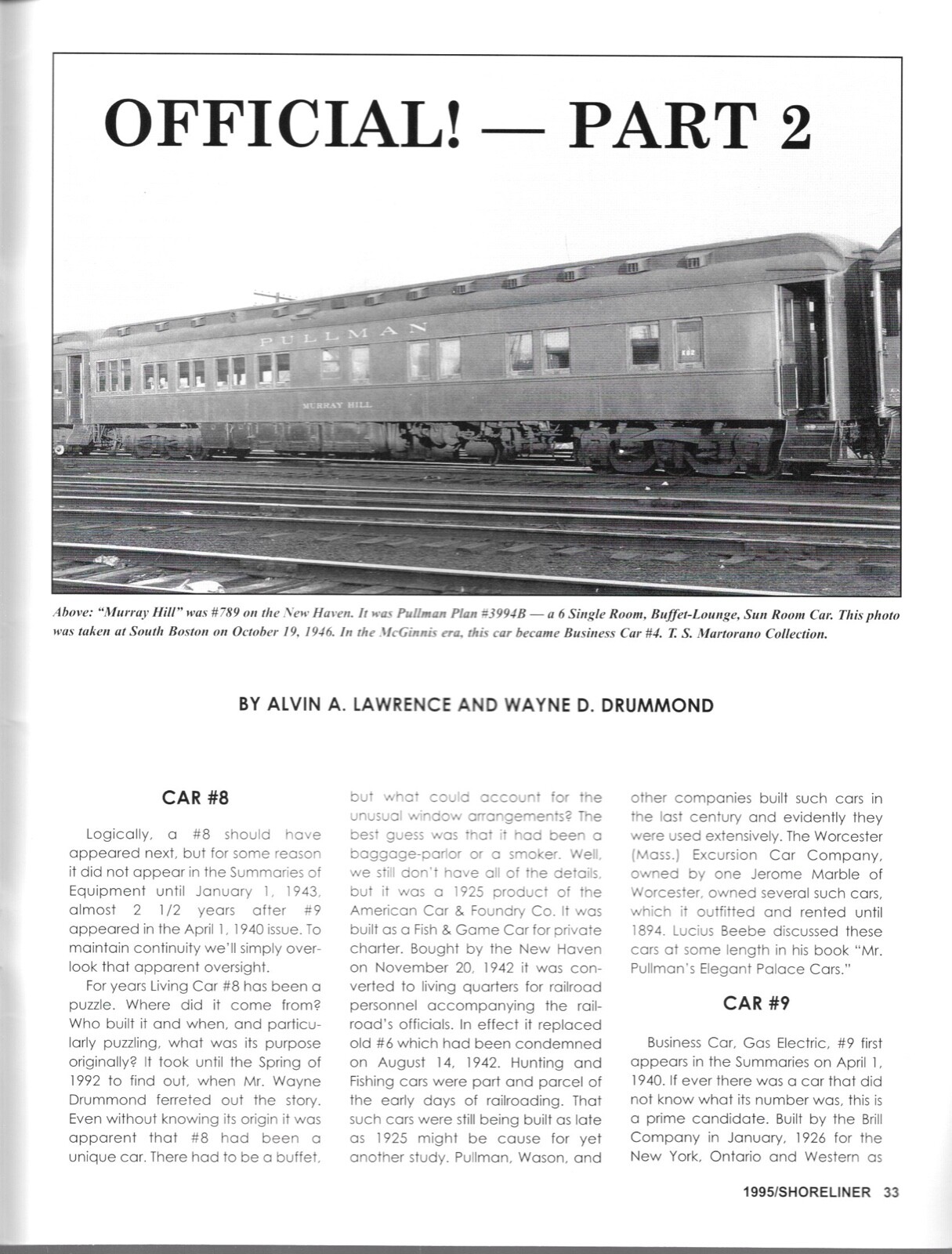 OFFICIAL! — PART 2

PULLMAN

MURRAY HILL

Above: "Murray Hill" was #789 on the New Haven. It was Pullman Plan #3994B — a 6 Single Room, Buffet-Lounge, Sun Room Car. This photo was taken at South Boston on October 19, 1946. In the McGinnis era, this car became Business Car #4. T. S. Martorano Collection.

BY ALVIN A. LAWRENCE AND WAYNE D. DRUMMOND

CAR #8

Logically, a #8 should have appeared next, but for some reason it did not appear in the Summaries of Equipment until January 1, 1943, almost 2 1/2 years after #9 appeared in the April 1, 1940 issue. To maintain continuity we'll simply overlook that apparent oversight.

For years Living Car #8 has been a puzzle. Where did it come from? Who built it and when, and particularly puzzling, what was its purpose originally? It took until the Spring of 1992 to find out, when Mr. Wayne Drummond ferreted out the story. Even without knowing its origin it was apparent that #8 had been a unique car. There had to be a buffet, but what could account for the unusual window arrangements? The best guess was that it had been a baggage-parlor or a smoker. Well, we still don't have all of the details, but it was a 1925 product of the American Car & Foundry Co. It was built as a Fish & Game Car for private charter. Bought by the New Haven on November 20, 1942 it was converted to living quarters for railroad personnel accompanying the railroad's officials. In effect it replaced old #6 which had been condemned on August 14, 1942. Hunting and Fishing cars were part and parcel of the early days of railroading. That such cars were still being built as late as 1925 might be cause for yet another study. Pullman, Wason, and other companies built such cars in the last century and evidently they were used extensively. The Worcester (Mass.) Excursion Car Company, owned by one Jerome Marble of Worcester, owned several such cars, which it outfitted and rented until 1894. Lucius Beebe discussed these cars at some length in his book "Mr. Pullman's Elegant Palace Cars."

CAR #9

Business Car, Gas Electric, #9 first appears in the Summaries on April 1, 1940. If ever there was a car that did not know what its number was, this is a prime candidate. Built by the Brill Company in January, 1926 for the New York, Ontario and Western as

1995/SHORELINER 33